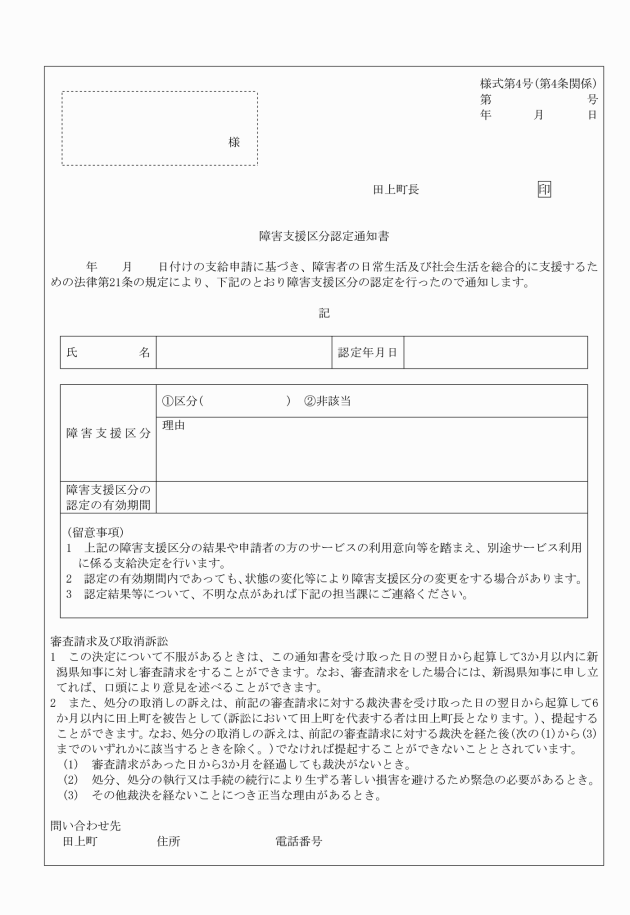 様式第4号(第4条関係)
第　　　　号
年　　月　　日

様

田上町長　　　　印

障害支援区分認定通知書

年　　月　　日付けの支給申請に基づき、障害者の日常生活及び社会生活を総合的に支援するための法律第21条の規定により、下記のとおり障害支援区分の認定を行ったので通知します。

記

| 氏　　名 | | 認定年月日 | |
|---|---|---|---|

| 障害支援区分 | ①区分(　　　　　)　②非該当 |
|---|---|
| | 理由 |
| 障害支援区分の認定の有効期間 | |

(留意事項)
1　上記の障害支援区分の結果や申請者の方のサービスの利用意向等を踏まえ、別途サービス利用に係る支給決定を行います。
2　認定の有効期間内であっても、状態の変化等により障害支援区分の変更をする場合があります。
3　認定結果等について、不明な点があれば下記の担当課にご連絡ください。

審査請求及び取消訴訟
1　この決定について不服があるときは、この通知書を受け取った日の翌日から起算して3か月以内に新潟県知事に対し審査請求をすることができます。なお、審査請求をした場合には、新潟県知事に申し立てれば、口頭により意見を述べることができます。
2　また、処分の取消しの訴えは、前記の審査請求に対する裁決書を受け取った日の翌日から起算して6か月以内に田上町を被告として(訴訟において田上町を代表する者は田上町長となります。)、提起することができます。なお、処分の取消しの訴えは、前記の審査請求に対する裁決を経た後(次の(1)から(3)までのいずれかに該当するときを除く。)でなければ提起することができないこととされています。
(1)　審査請求があった日から3か月を経過しても裁決がないとき。
(2)　処分、処分の執行又は手続の続行により生ずる著しい損害を避けるため緊急の必要があるとき。
(3)　その他裁決を経ないことにつき正当な理由があるとき。

問い合わせ先
田上町　　　　住所　　　　　電話番号